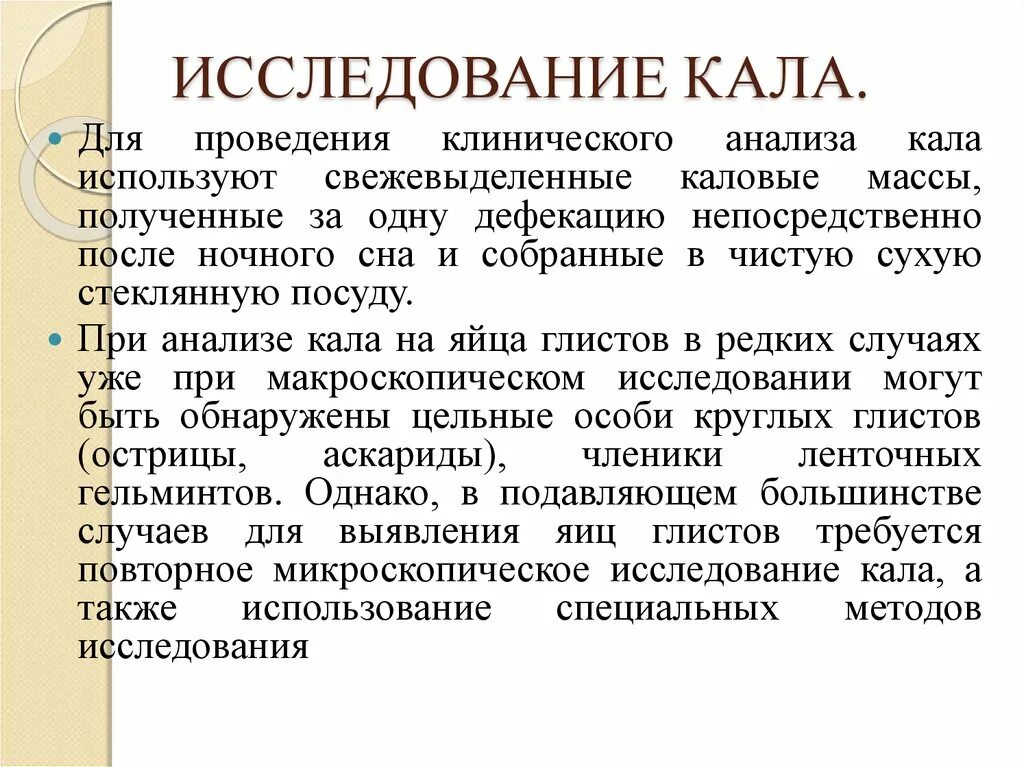 ИССЛЕДОВАНИЕ КАЛА.

Для проведения клинического анализа кала используют свежевыделенные каловые массы, полученные за одну дефекацию непосредственно после ночного сна и собранные в чистую сухую стеклянную посуду.

При анализе кала на яйца глистов в редких случаях уже при макроскопическом исследовании могут быть обнаружены цельные особи круглых глистов (острицы, аскариды), членики ленточных гельминтов. Однако, в подавляющем большинстве случаев для выявления яиц глистов требуется повторное микроскопическое исследование кала, а также использование специальных методов исследования